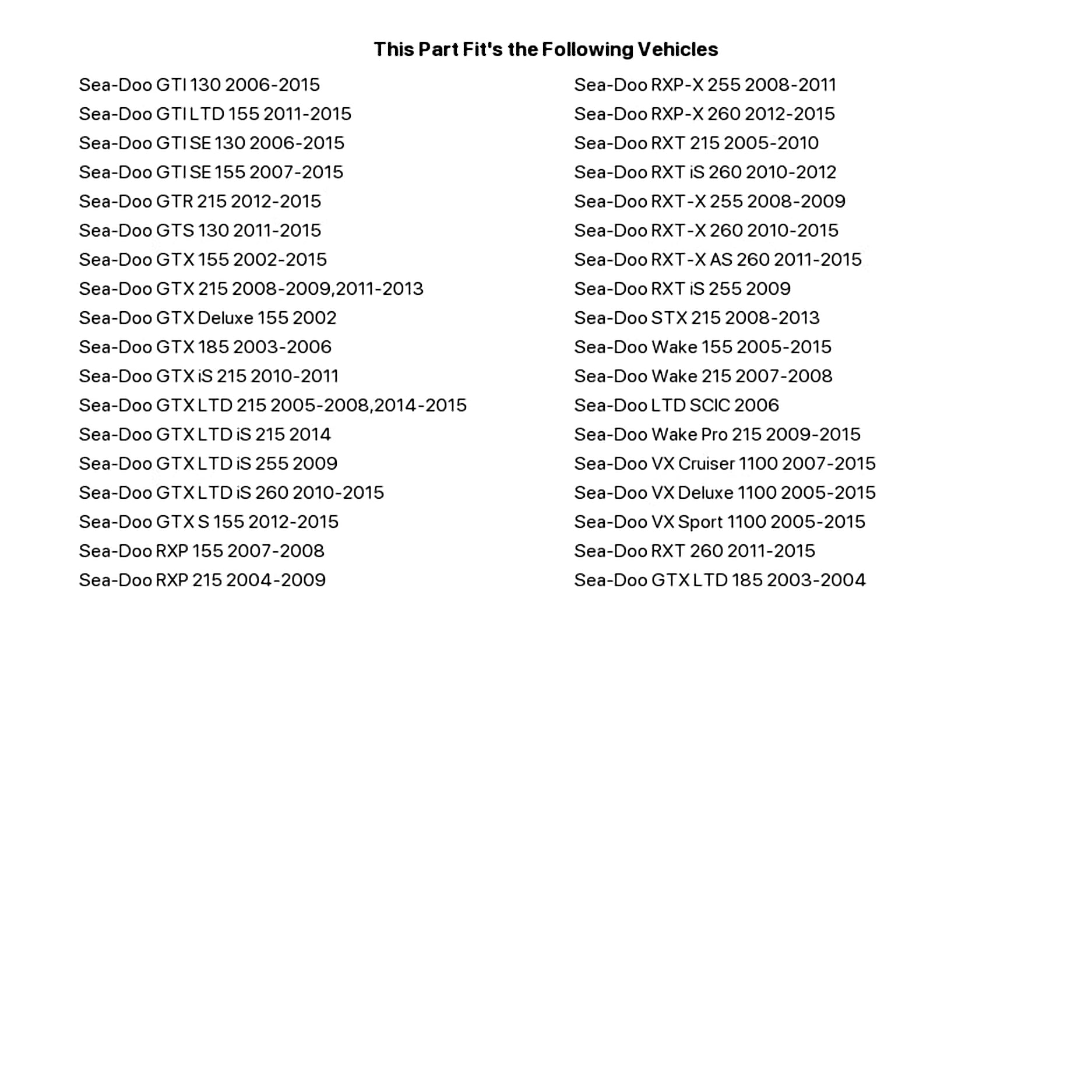 This Part Fit's the Following Vehicles

Sea-Doo GTI 130 2006-2015
Sea-Doo GTI LTD 155 2011-2015
Sea-Doo GTI SE 130 2006-2015
Sea-Doo GTI SE 155 2007-2015
Sea-Doo GTR 215 2012-2015
Sea-Doo GTS 130 2011-2015
Sea-Doo GTX 155 2002-2015
Sea-Doo GTX 215 2008-2009,2011-2013
Sea-Doo GTX Deluxe 155 2002
Sea-Doo GTX 185 2003-2006
Sea-Doo GTX iS 215 2010-2011
Sea-Doo GTX LTD 215 2005-2008,2014-2015
Sea-Doo GTX LTD iS 215 2014
Sea-Doo GTX LTD iS 255 2009
Sea-Doo GTX LTD iS 260 2010-2015
Sea-Doo GTX S 155 2012-2015
Sea-Doo RXP 155 2007-2008
Sea-Doo RXP 215 2004-2009

Sea-Doo RXP-X 255 2008-2011
Sea-Doo RXP-X 260 2012-2015
Sea-Doo RXT 215 2005-2010
Sea-Doo RXT iS 260 2010-2012
Sea-Doo RXT-X 255 2008-2009
Sea-Doo RXT-X 260 2010-2015
Sea-Doo RXT-X AS 260 2011-2015
Sea-Doo RXT iS 255 2009
Sea-Doo STX 215 2008-2013
Sea-Doo Wake 155 2005-2015
Sea-Doo Wake 215 2007-2008
Sea-Doo LTD SCIC 2006
Sea-Doo Wake Pro 215 2009-2015
Sea-Doo VX Cruiser 1100 2007-2015
Sea-Doo VX Deluxe 1100 2005-2015
Sea-Doo VX Sport 1100 2005-2015
Sea-Doo RXT 260 2011-2015
Sea-Doo GTX LTD 185 2003-2004